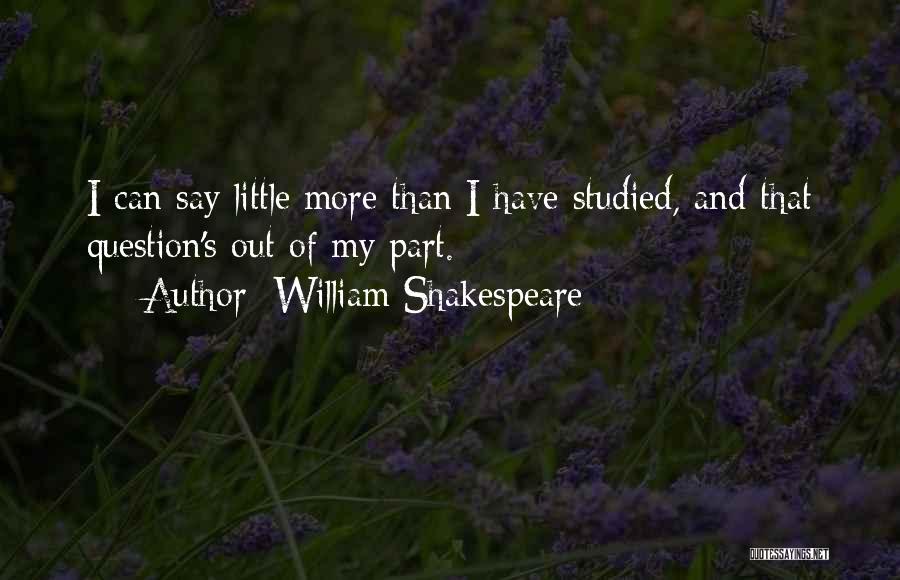 I can say little more than I have studied, and that question's out of my part.

Author: William Shakespeare

QUOTESSAYINGS.NET